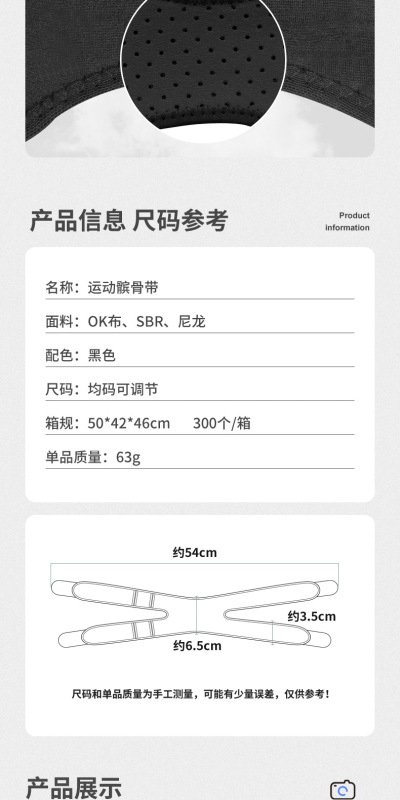 产品信息 尺码参考

Product information

名称：运动髌骨带

面料：OK布、SBR、尼龙

配色：黑色

尺码：均码可调节

箱规：50*42*46cm 300个/箱

单品质量：63g

约54cm

约3.5cm

约6.5cm

尺码和单品质量为手工测量，可能有少量误差，仅供参考！

产品展示